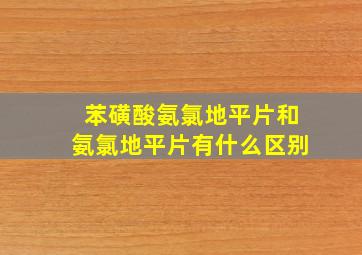 苯磺酸氨氯地平片和
氨氯地平片有什么区别